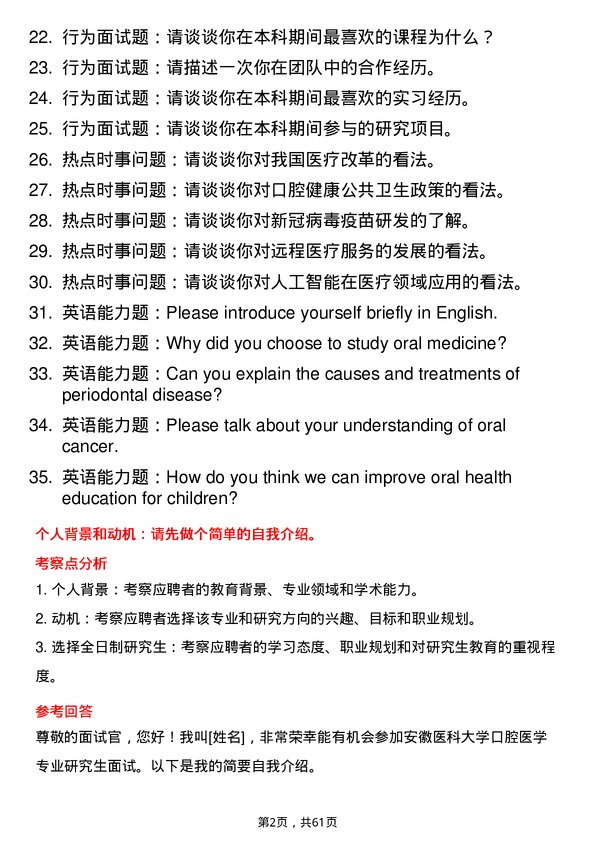 22. 行为面试题：请谈谈你在本科期间最喜欢的课程为什么？
23. 行为面试题：请描述一次你在团队中的合作经历。
24. 行为面试题：请谈谈你在本科期间最喜欢的实习经历。
25. 行为面试题：请谈谈你在本科期间参与的研究项目。
26. 热点时事问题：请谈谈你对我国医疗改革的看法。
27. 热点时事问题：请谈谈你对口腔健康公共卫生政策的看法。
28. 热点时事问题：请谈谈你对新冠病毒疫苗研发的了解。
29. 热点时事问题：请谈谈你对远程医疗服务的发展的看法。
30. 热点时事问题：请谈谈你对人工智能在医疗领域应用的看法。
31. 英语能力题：Please introduce yourself briefly in English.
32. 英语能力题：Why did you choose to study oral medicine?
33. 英语能力题：Can you explain the causes and treatments of periodontal disease?
34. 英语能力题：Please talk about your understanding of oral cancer.
35. 英语能力题：How do you think we can improve oral health education for children?

个人背景和动机：请先做个简单的自我介绍。

考察点分析

1. 个人背景：考察应聘者的教育背景、专业领域和学术能力。
2. 动机：考察应聘者选择该专业和研究方向的兴趣、目标和职业规划。
3. 选择全日制研究生：考察应聘者的学习态度、职业规划和对研究生教育的重视程度。

参考回答

尊敬的面试官，您好！我叫[姓名]，非常荣幸能有机会参加安徽医科大学口腔医学专业研究生面试。以下是我的简要自我介绍。

第2页，共61页